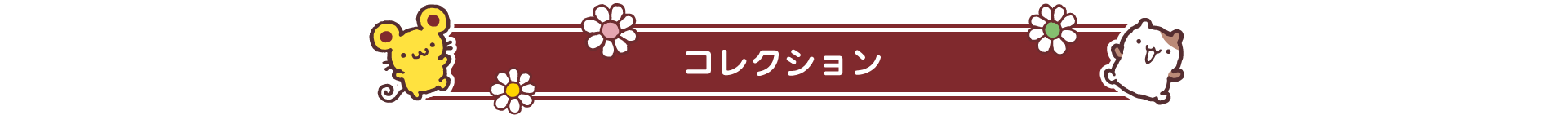 コレクション